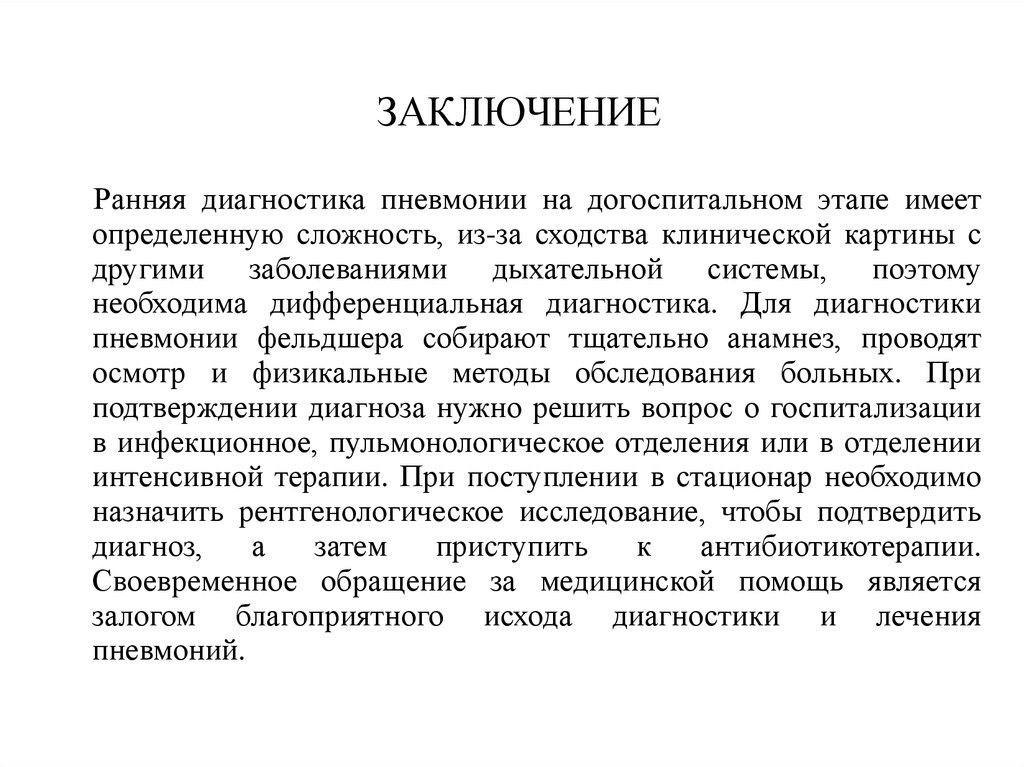 ЗАКЛЮЧЕНИЕ

Ранняя диагностика пневмонии на догоспитальном этапе имеет определенную сложность, из-за сходства клинической картины с другими заболеваниями дыхательной системы, поэтому необходима дифференциальная диагностика. Для диагностики пневмонии фельдшера собирают тщательно анамнез, проводят осмотр и физикальные методы обследования больных. При подтверждении диагноза нужно решить вопрос о госпитализации в инфекционное, пульмонологическое отделения или в отделении интенсивной терапии. При поступлении в стационар необходимо назначить рентгенологическое исследование, чтобы подтвердить диагноз, а затем приступить к антибиотикотерапии. Своевременное обращение за медицинской помощь является залогом благоприятного исхода диагностики и лечения пневмоний.